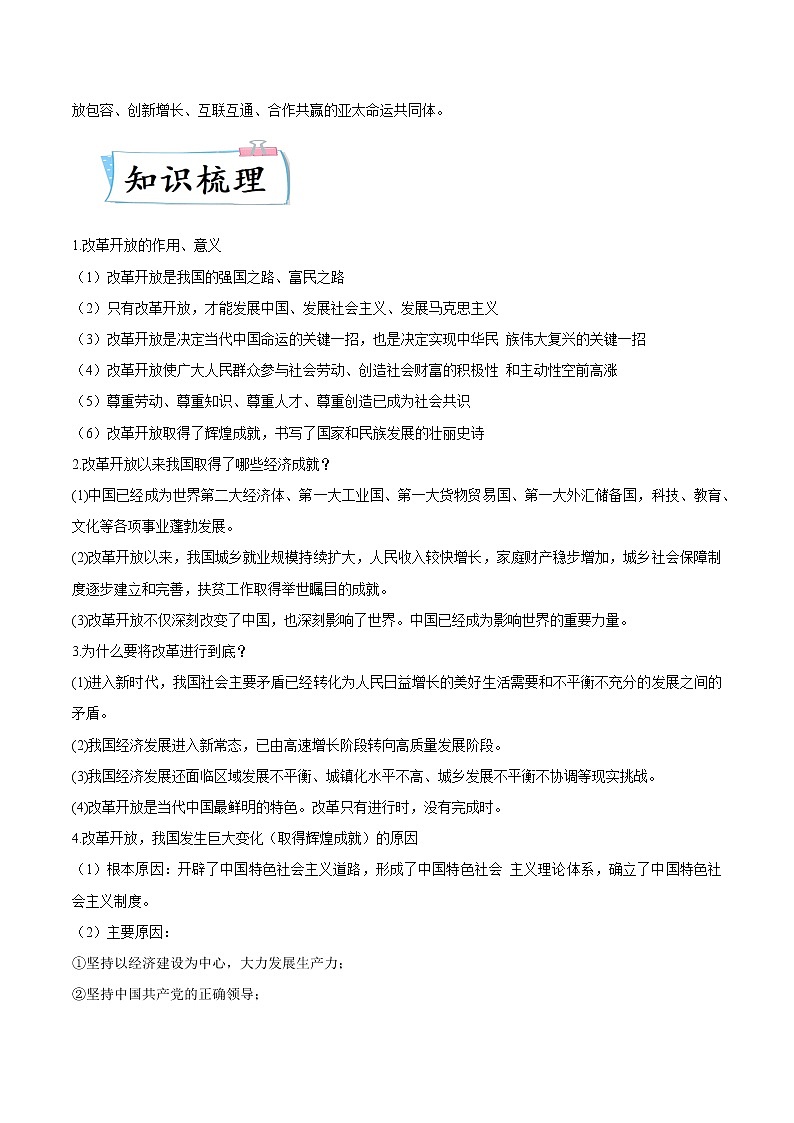 放包容、创新增长、互联互通、合作共赢的亚太命运共同体。

知识梳理

1.改革开放的作用、意义

（1）改革开放是我国的强国之路、富民之路

（2）只有改革开放，才能发展中国、发展社会主义、发展马克思主义

（3）改革开放是决定当代中国命运的关键一招，也是决定实现中华民 族伟大复兴的关键一招

（4）改革开放使广大人民群众参与社会劳动、创造社会财富的积极性 和主动性空前高涨

（5）尊重劳动、尊重知识、尊重人才、尊重创造已成为社会共识

（6）改革开放取得了辉煌成就，书写了国家和民族发展的壮丽史诗

2.改革开放以来我国取得了哪些经济成就？

(1)中国已经成为世界第二大经济体、第一大工业国、第一大货物贸易国、第一大外汇储备国，科技、教育、文化等各项事业蓬勃发展。

(2)改革开放以来，我国城乡就业规模持续扩大，人民收入较快增长，家庭财产稳步增加，城乡社会保障制度逐步建立和完善，扶贫工作取得举世瞩目的成就。

(3)改革开放不仅深刻改变了中国，也深刻影响了世界。中国已经成为影响世界的重要力量。

3.为什么要将改革进行到底？

(1)进入新时代，我国社会主要矛盾已经转化为人民日益增长的美好生活需要和不平衡不充分的发展之间的矛盾。

(2)我国经济发展进入新常态，已由高速增长阶段转向高质量发展阶段。

(3)我国经济发展还面临区域发展不平衡、城镇化水平不高、城乡发展不平衡不协调等现实挑战。

(4)改革开放是当代中国最鲜明的特色。改革只有进行时，没有完成时。

4.改革开放，我国发生巨大变化（取得辉煌成就）的原因

（1）根本原因：开辟了中国特色社会主义道路，形成了中国特色社会 主义理论体系，确立了中国特色社会主义制度。

（2）主要原因：

①坚持以经济建设为中心，大力发展生产力；

②坚持中国共产党的正确领导；